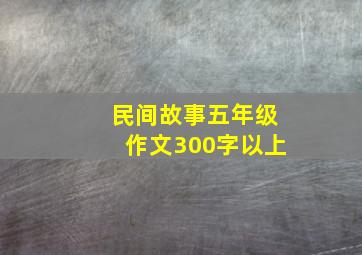 民间故事五年级作文300字以上